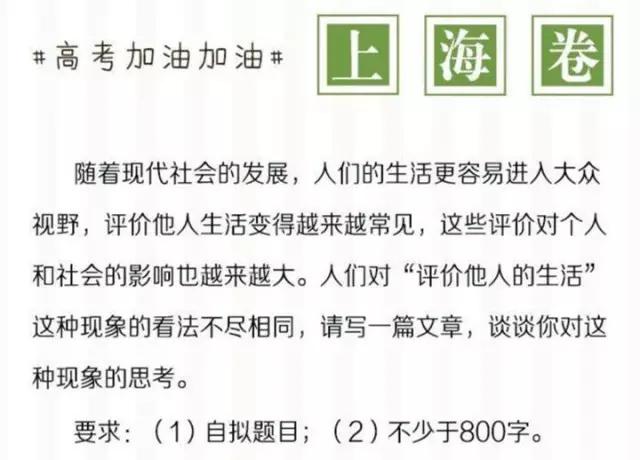 #高考加油加油#

上 海 卷

随着现代社会的发展，人们的生活更容易进入大众视野，评价他人生活变得越来越常见，这些评价对个人和社会的影响也越来越大。人们对“评价他人的生活”这种现象的看法不尽相同，请写一篇文章，谈谈你对这种现象的思考。

要求：（1）自拟题目；（2）不少于800字。